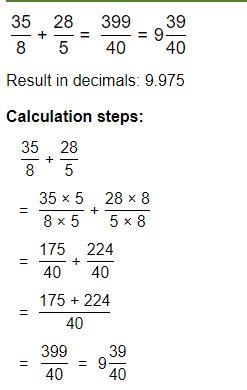 $\frac{35}{8} + \frac{28}{5} = \frac{399}{40} = 9\frac{39}{40}$

Result in decimals: 9.975

**Calculation steps:**

$\frac{35}{8} + \frac{28}{5}$

$= \frac{35 \times 5}{8 \times 5} + \frac{28 \times 8}{5 \times 8}$

$= \frac{175}{40} + \frac{224}{40}$

$= \frac{175 + 224}{40}$

$= \frac{399}{40} = 9\frac{39}{40}$